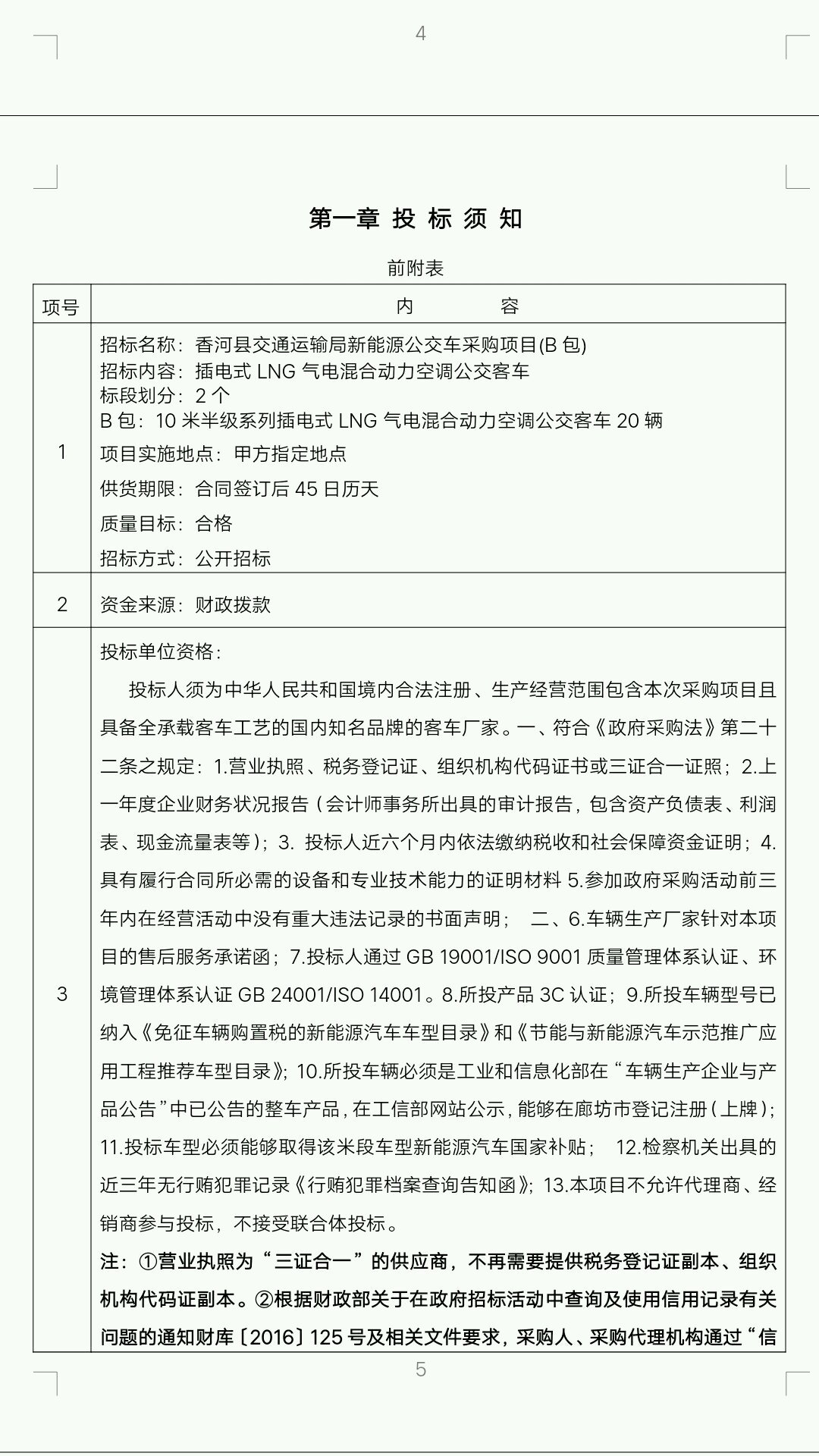 4

第一章 投 标 须 知

前附表

| 项号 | 内 容 |
|---|---|
| 1 | 招标名称：香河县交通运输局新能源公交车采购项目(B 包)<br>招标内容：插电式 LNG 气电混合动力空调公交客车<br>标段划分：2 个<br>B 包：10 米半级系列插电式 LNG 气电混合动力空调公交客车 20 辆<br>项目实施地点：甲方指定地点<br>供货期限：合同签订后 45 日历天<br>质量目标：合格<br>招标方式：公开招标 |
| 2 | 资金来源：财政拨款 |
| 3 | 投标单位资格：<br>投标人须为中华人民共和国境内合法注册、生产经营范围包含本次采购项目且具备全承载客车工艺的国内知名品牌的客车厂家。一、符合《政府采购法》第二十二条之规定：1.营业执照、税务登记证、组织机构代码证书或三证合一证照；2.上一年度企业财务状况报告（会计师事务所出具的审计报告，包含资产负债表、利润表、现金流量表等）；3. 投标人近六个月内依法缴纳税收和社会保障资金证明；4.具有履行合同所必需的设备和专业技术能力的证明材料 5.参加政府采购活动前三年内在经营活动中没有重大违法记录的书面声明； 二、6.车辆生产厂家针对本项目的售后服务承诺函；7.投标人通过 GB 19001/ISO 9001 质量管理体系认证、环境管理体系认证 GB 24001/ISO 14001。8.所投产品 3C 认证；9.所投车辆型号已纳入《免征车辆购置税的新能源汽车车型目录》和《节能与新能源汽车示范推广应用工程推荐车型目录》；10.所投车辆必须是工业和信息化部在“车辆生产企业与产品公告”中已公告的整车产品，在工信部网站公示，能够在廊坊市登记注册（上牌）；11.投标车型必须能够取得该米段车型新能源汽车国家补贴； 12.检察机关出具的近三年无行贿犯罪记录《行贿犯罪档案查询告知函》；13.本项目不允许代理商、经销商参与投标，不接受联合体投标。<br>注：①营业执照为“三证合一”的供应商，不再需要提供税务登记证副本、组织机构代码证副本。②根据财政部关于在政府招标活动中查询及使用信用记录有关问题的通知财库〔2016〕125 号及相关文件要求，采购人、采购代理机构通过“信 |

5